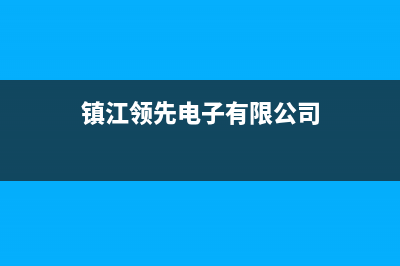 镇江领先电子有限公司